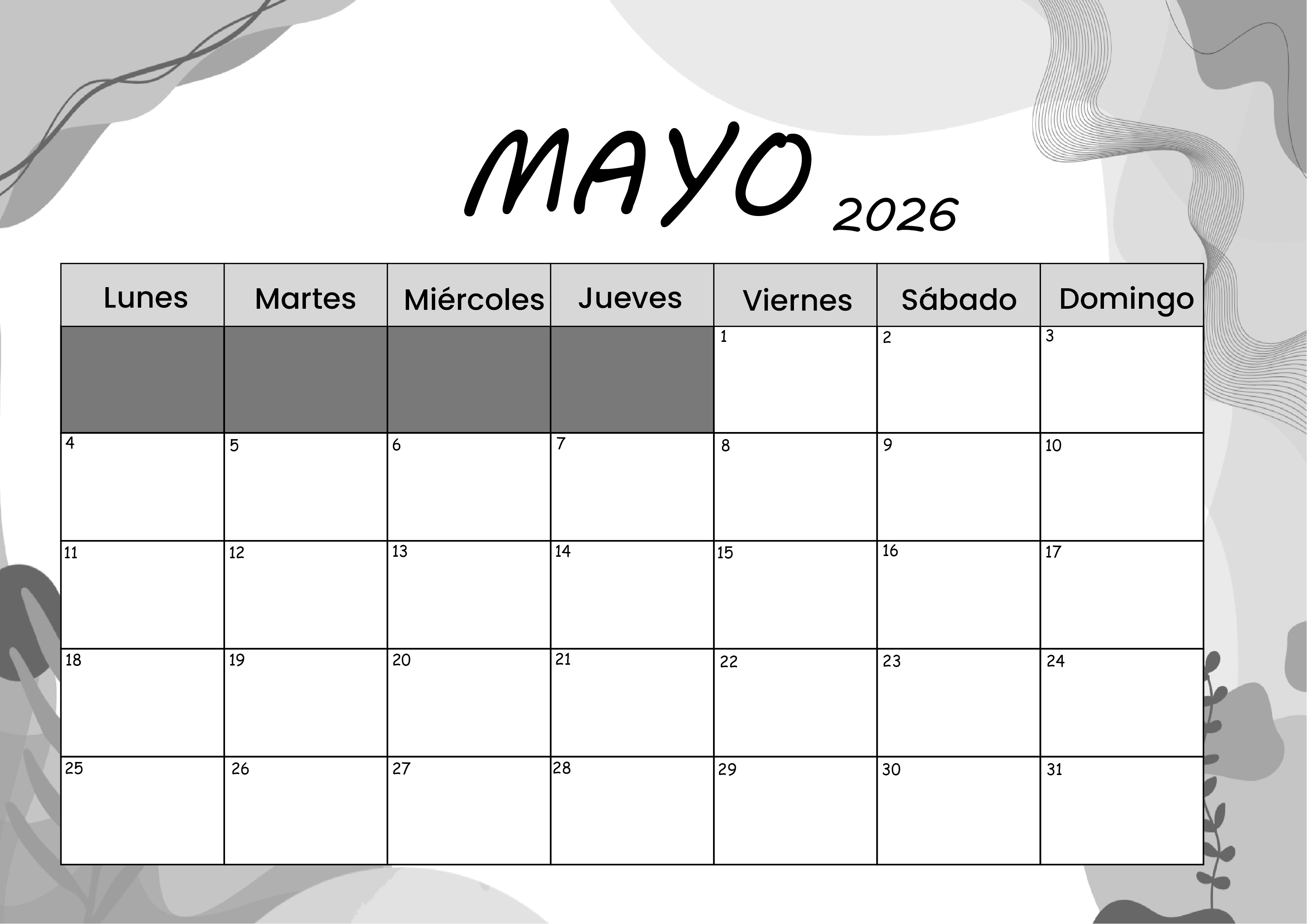 MAYO 2026

| Lunes | Martes | Miércoles | Jueves | Viernes | Sábado | Domingo |
|---|---|---|---|---|---|---|
| | | | | 1 | 2 | 3 |
| 4 | 5 | 6 | 7 | 8 | 9 | 10 |
| 11 | 12 | 13 | 14 | 15 | 16 | 17 |
| 18 | 19 | 20 | 21 | 22 | 23 | 24 |
| 25 | 26 | 27 | 28 | 29 | 30 | 31 |